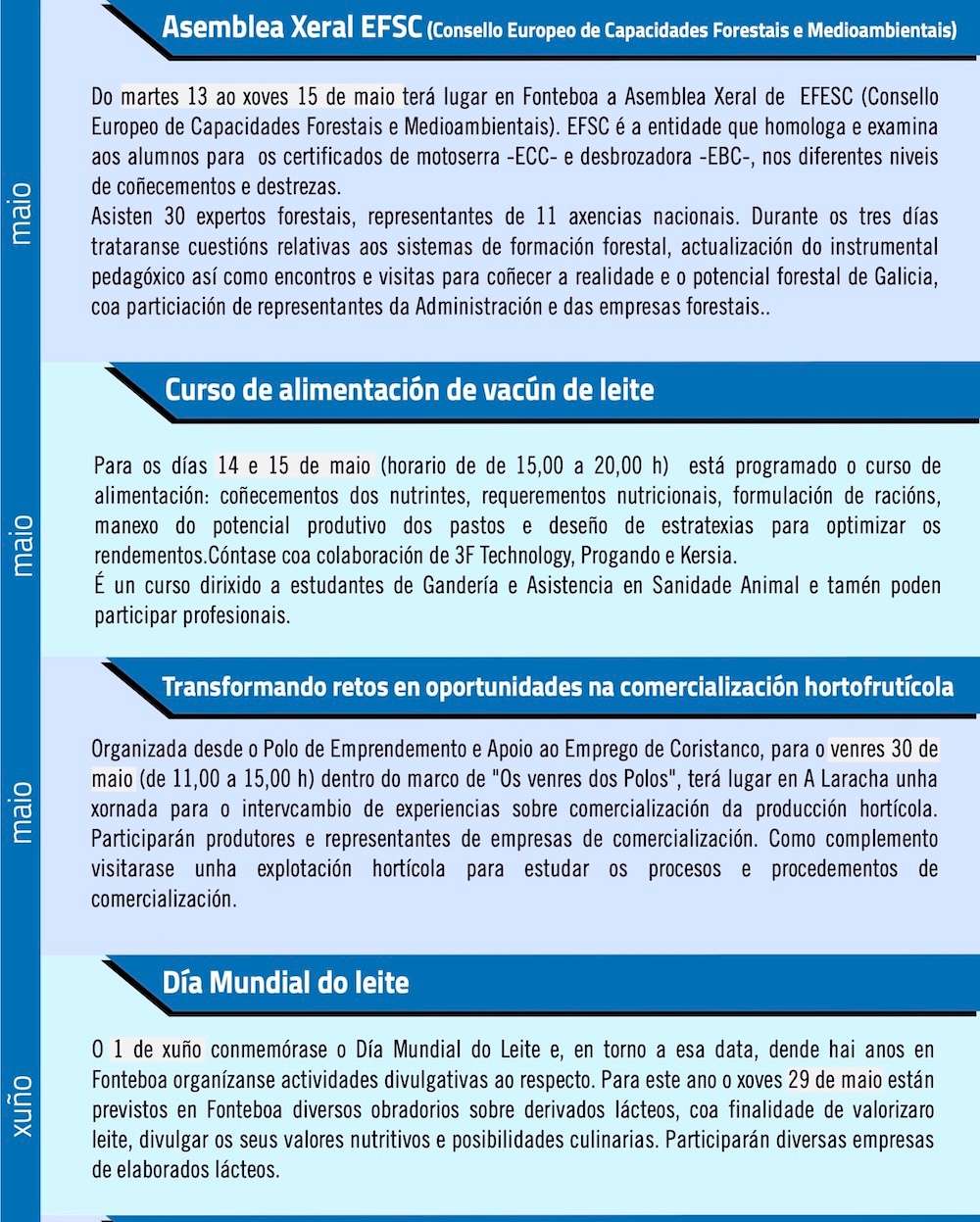 maio

Asemblea Xeral EFSC (Consello Europeo de Capacidades Forestais e Medioambientais)

Do martes 13 ao xoves 15 de maio terá lugar en Fonteboa a Asemblea Xeral de EFESC (Consello Europeo de Capacidades Forestais e Medioambientais). EFSC é a entidade que homologa e examina aos alumnos para os certificados de motoserra -ECC- e desbrozadora -EBC-, nos diferentes niveis de coñecementos e destrezas.
Asisten 30 expertos forestais, representantes de 11 axencias nacionais. Durante os tres días trataranse cuestións relativas aos sistemas de formación forestal, actualización do instrumental pedagóxico así como encontros e visitas para coñecer a realidade e o potencial forestal de Galicia, coa particiación de representantes da Administración e das empresas forestais..

maio

Curso de alimentación de vacún de leite

Para os días 14 e 15 de maio (horario de de 15,00 a 20,00 h) está programado o curso de alimentación: coñecementos dos nutrintes, requerementos nutricionais, formulación de racións, manexo do potencial produtivo dos pastos e deseño de estratexias para optimizar os rendementos.Cóntase coa colaboración de 3F Technology, Progando e Kersia.
É un curso dirixido a estudantes de Gandería e Asistencia en Sanidade Animal e tamén poden participar profesionais.

maio

Transformando retos en oportunidades na comercialización hortofrutícola

Organizada desde o Polo de Emprendemento e Apoio ao Emprego de Coristanco, para o venres 30 de maio (de 11,00 a 15,00 h) dentro do marco de "Os venres dos Polos", terá lugar en A Laracha unha xornada para o intervcambio de experiencias sobre comercialización da producción hortícola. Participarán produtores e representantes de empresas de comercialización. Como complemento visitarase unha explotación hortícola para estudar os procesos e procedementos de comercialización.

xuño

Día Mundial do leite

O 1 de xuño conmemórase o Día Mundial do Leite e, en torno a esa data, dende hai anos en Fonteboa organízanse actividades divulgativas ao respecto. Para este ano o xoves 29 de maio están previstos en Fonteboa diversos obradorios sobre derivados lácteos, coa finalidade de valorizaro leite, divulgar os seus valores nutritivos e posibilidades culinarias. Participarán diversas empresas de elaborados lácteos.